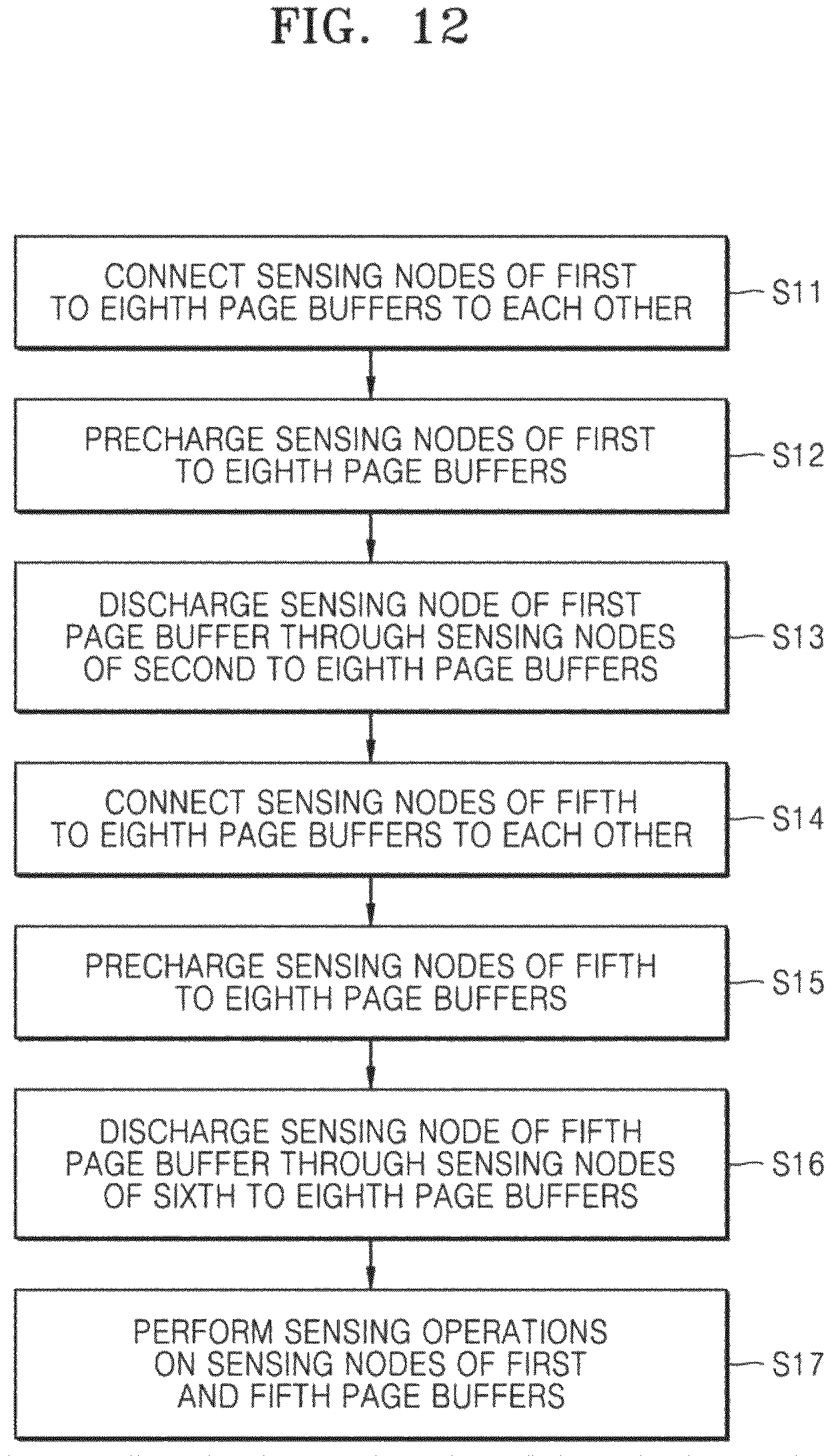 FIG. 12

CONNECT SENSING NODES OF FIRST TO EIGHTH PAGE BUFFERS TO EACH OTHER

S11

PRECHARGE SENSING NODES OF FIRST TO EIGHTH PAGE BUFFERS

S12

DISCHARGE SENSING NODE OF FIRST PAGE BUFFER THROUGH SENSING NODES OF SECOND TO EIGHTH PAGE BUFFERS

S13

CONNECT SENSING NODES OF FIFTH TO EIGHTH PAGE BUFFERS TO EACH OTHER

S14

PRECHARGE SENSING NODES OF FIFTH TO EIGHTH PAGE BUFFERS

S15

DISCHARGE SENSING NODE OF FIFTH PAGE BUFFER THROUGH SENSING NODES OF SIXTH TO EIGHTH PAGE BUFFERS

S16

PERFORM SENSING OPERATIONS ON SENSING NODES OF FIRST AND FIFTH PAGE BUFFERS

S17